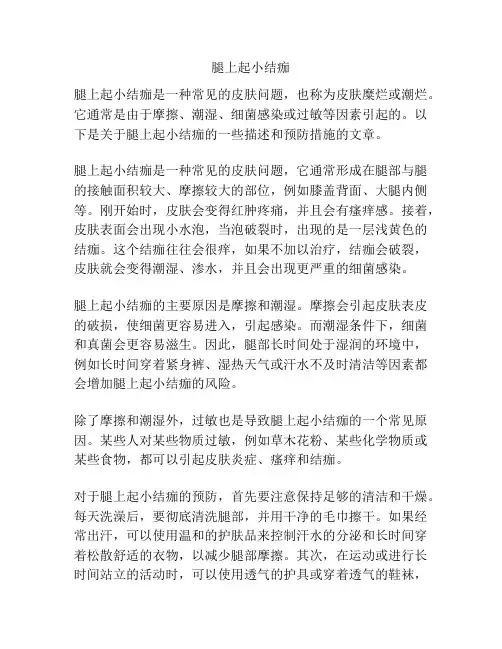 腿上起小结痂

腿上起小结痂是一种常见的皮肤问题，也称为皮肤糜烂或潮烂。它通常是由于摩擦、潮湿、细菌感染或过敏等因素引起的。以下是关于腿上起小结痂的一些描述和预防措施的文章。

腿上起小结痂是一种常见的皮肤问题，它通常形成在腿部与腿的接触面积较大、摩擦较大的部位，例如膝盖背面、大腿内侧等。刚开始时，皮肤会变得红肿疼痛，并且会有瘙痒感。接着，皮肤表面会出现小水泡，当泡破裂时，出现的是一层浅黄色的结痂。这个结痂往往会很痒，如果不加以治疗，结痂会破裂，皮肤就会变得潮湿、渗水，并且会出现更严重的细菌感染。

腿上起小结痂的主要原因是摩擦和潮湿。摩擦会引起皮肤表皮的破损，使细菌更容易进入，引起感染。而潮湿条件下，细菌和真菌会更容易滋生。因此，腿部长时间处于湿润的环境中，例如长时间穿着紧身裤、湿热天气或汗水不及时清洁等因素都会增加腿上起小结痂的风险。

除了摩擦和潮湿外，过敏也是导致腿上起小结痂的一个常见原因。某些人对某些物质过敏，例如草木花粉、某些化学物质或某些食物，都可以引起皮肤炎症、瘙痒和结痂。

对于腿上起小结痂的预防，首先要注意保持足够的清洁和干燥。每天洗澡后，要彻底清洗腿部，并用干净的毛巾擦干。如果经常出汗，可以使用温和的护肤品来控制汗水的分泌和长时间穿着松散舒适的衣物，以减少腿部摩擦。其次，在运动或进行长时间站立的活动时，可以使用透气的护具或穿着透气的鞋袜，